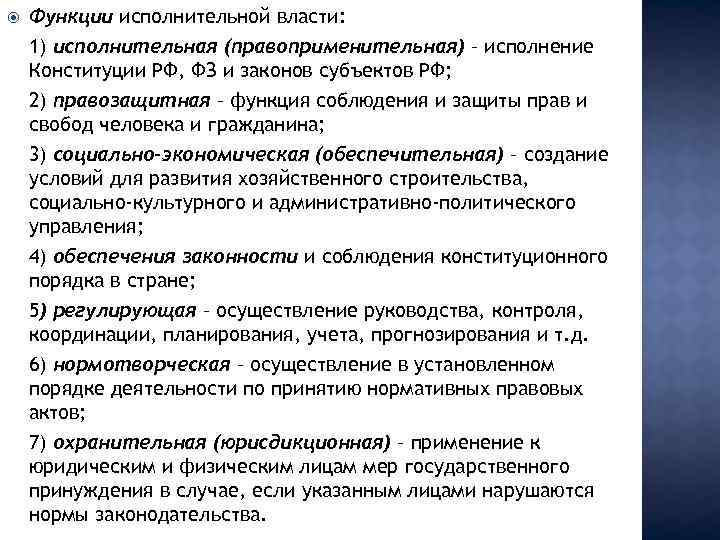 Функции исполнительной власти:

1) исполнительная (правоприменительная) – исполнение Конституции РФ, ФЗ и законов субъектов РФ;

2) правозащитная – функция соблюдения и защиты прав и свобод человека и гражданина;

3) социально-экономическая (обеспечительная) – создание условий для развития хозяйственного строительства, социально-культурного и административно-политического управления;

4) обеспечения законности и соблюдения конституционного порядка в стране;

5) регулирующая – осуществление руководства, контроля, координации, планирования, учета, прогнозирования и т.д.

6) нормотворческая – осуществление в установленном порядке деятельности по принятию нормативных правовых актов;

7) охранительная (юрисдикционная) – применение к юридическим и физическим лицам мер государственного принуждения в случае, если указанным лицами нарушаются нормы законодательства.